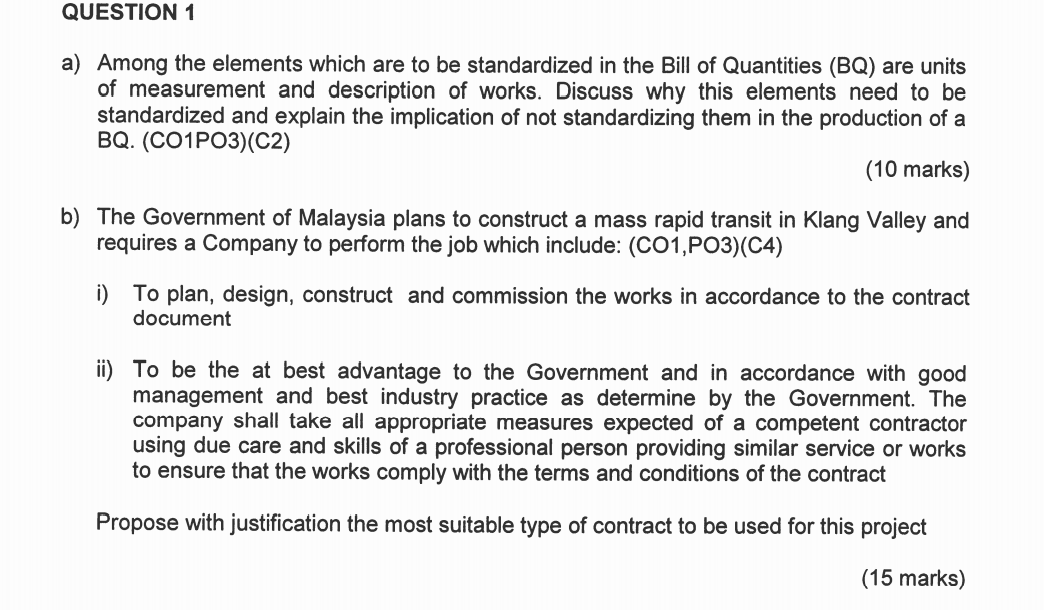 QUESTION 1

a) Among the elements which are to be standardized in the Bill of Quantities (BQ) are units of measurement and description of works. Discuss why this elements need to be standardized and explain the implication of not standardizing them in the production of a BQ. (CO1PO3)(C2)

(10 marks)

b) The Government of Malaysia plans to construct a mass rapid transit in Klang Valley and requires a Company to perform the job which include: (CO1,PO3)(C4)

i) To plan, design, construct and commission the works in accordance to the contract document

ii) To be the at best advantage to the Government and in accordance with good management and best industry practice as determine by the Government. The company shall take all appropriate measures expected of a competent contractor using due care and skills of a professional person providing similar service or works to ensure that the works comply with the terms and conditions of the contract

Propose with justification the most suitable type of contract to be used for this project

(15 marks)